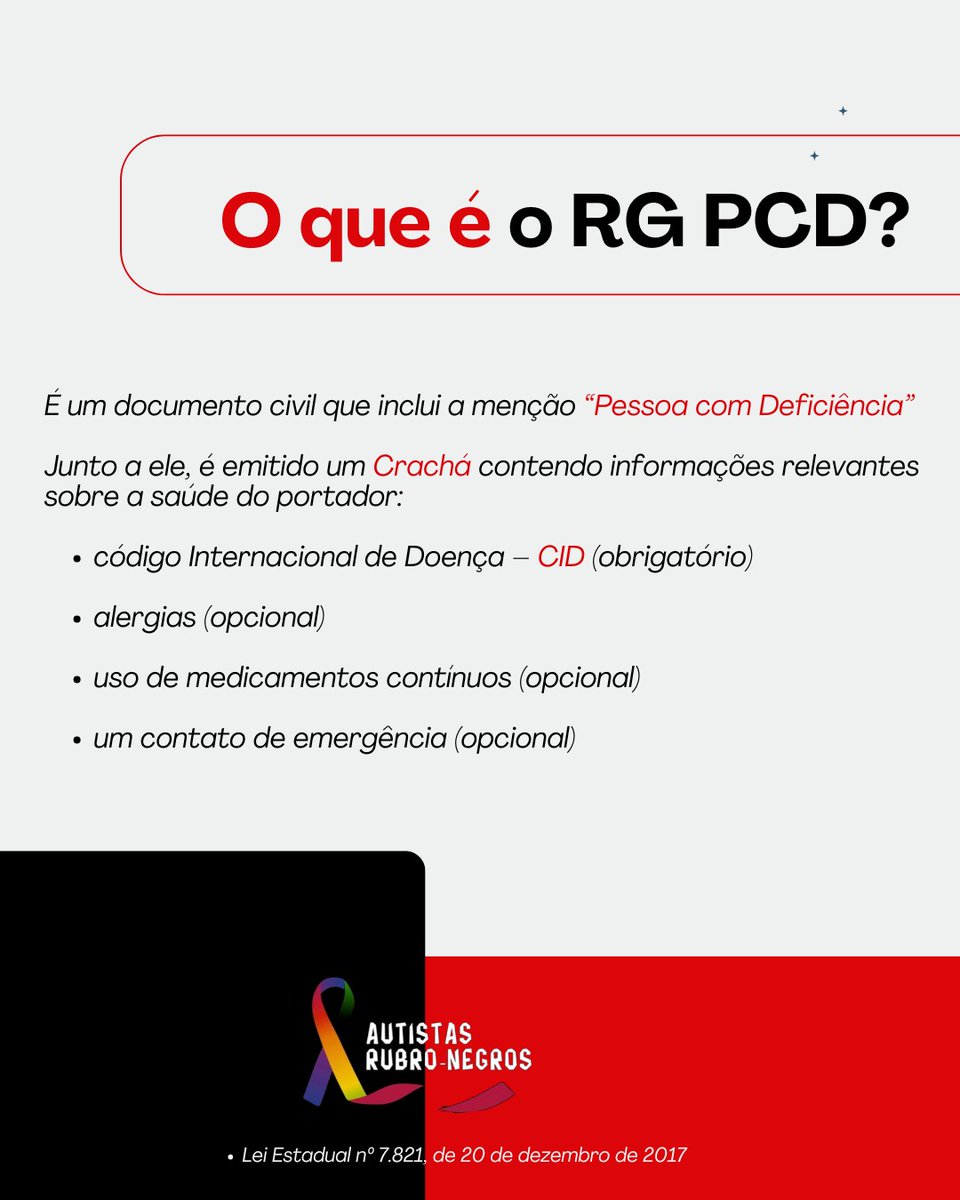 O que é o RG PCD?

É um documento civil que inclui a menção "Pessoa com Deficiência"

Junto a ele, é emitido um Crachá contendo informações relevantes sobre a saúde do portador:

• código Internacional de Doença – CID (obrigatório)
• alergias (opcional)
• uso de medicamentos contínuos (opcional)
• um contato de emergência (opcional)

AUTISTAS
RUBRO-NEGROS

• Lei Estadual nº 7.821, de 20 de dezembro de 2017